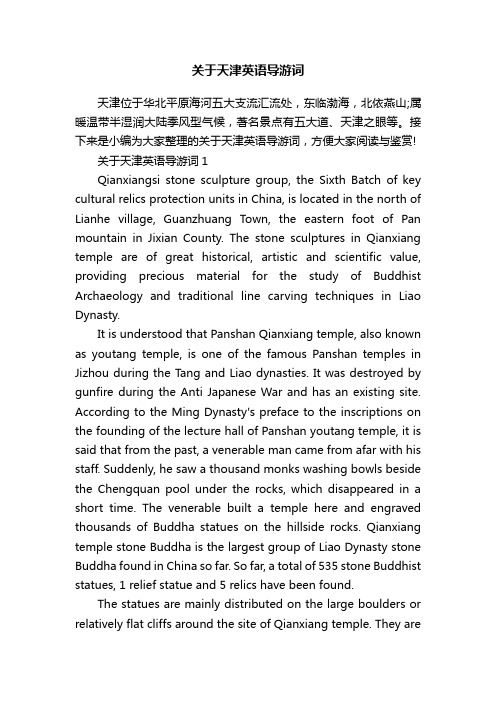 关于天津英语导游词

天津位于华北平原海河五大支流汇流处，东临渤海，北依燕山;属暖温带半湿润大陆季风型气候，著名景点有五大道、天津之眼等。接下来是小编为大家整理的关于天津英语导游词，方便大家阅读与鉴赏!

关于天津英语导游词 1

Qianxiangsi stone sculpture group, the Sixth Batch of key cultural relics protection units in China, is located in the north of Lianhe village, Guanzhuang Town, the eastern foot of Pan mountain in Jixian County. The stone sculptures in Qianxiang temple are of great historical, artistic and scientific value, providing precious material for the study of Buddhist Archaeology and traditional line carving techniques in Liao Dynasty.

It is understood that Panshan Qianxiang temple, also known as youtang temple, is one of the famous Panshan temples in Jizhou during the Tang and Liao dynasties. It was destroyed by gunfire during the Anti Japanese War and has an existing site. According to the Ming Dynasty's preface to the inscriptions on the founding of the lecture hall of Panshan youtang temple, it is said that from the past, a venerable man came from afar with his staff. Suddenly, he saw a thousand monks washing bowls beside the Chengquan pool under the rocks, which disappeared in a short time. The venerable built a temple here and engraved thousands of Buddha statues on the hillside rocks. Qianxiang temple stone Buddha is the largest group of Liao Dynasty stone Buddha found in China so far. So far, a total of 535 stone Buddhist statues, 1 relief statue and 5 relics have been found.

The statues are mainly distributed on the large boulders or relatively flat cliffs around the site of Qianxiang temple. They are